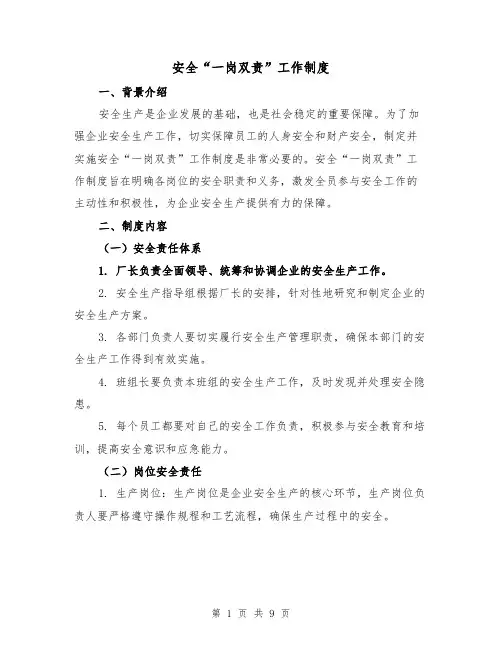 安全“一岗双责”工作制度

一、背景介绍

安全生产是企业发展的基础，也是社会稳定的重要保障。为了加强企业安全生产工作，切实保障员工的人身安全和财产安全，制定并实施安全“一岗双责”工作制度是非常必要的。安全“一岗双责”工作制度旨在明确各岗位的安全职责和义务，激发全员参与安全工作的主动性和积极性，为企业安全生产提供有力的保障。

二、制度内容

（一）安全责任体系

1. 厂长负责全面领导、统筹和协调企业的安全生产工作。

2. 安全生产指导组根据厂长的安排，针对性地研究和制定企业的安全生产方案。

3. 各部门负责人要切实履行安全生产管理职责，确保本部门的安全生产工作得到有效实施。

4. 班组长要负责本班组的安全生产工作，及时发现并处理安全隐患。

5. 每个员工都要对自己的安全工作负责，积极参与安全教育和培训，提高安全意识和应急能力。

（二）岗位安全责任

1. 生产岗位：生产岗位是企业安全生产的核心环节，生产岗位负责人要严格遵守操作规程和工艺流程，确保生产过程中的安全。

第 1 页 共 9 页